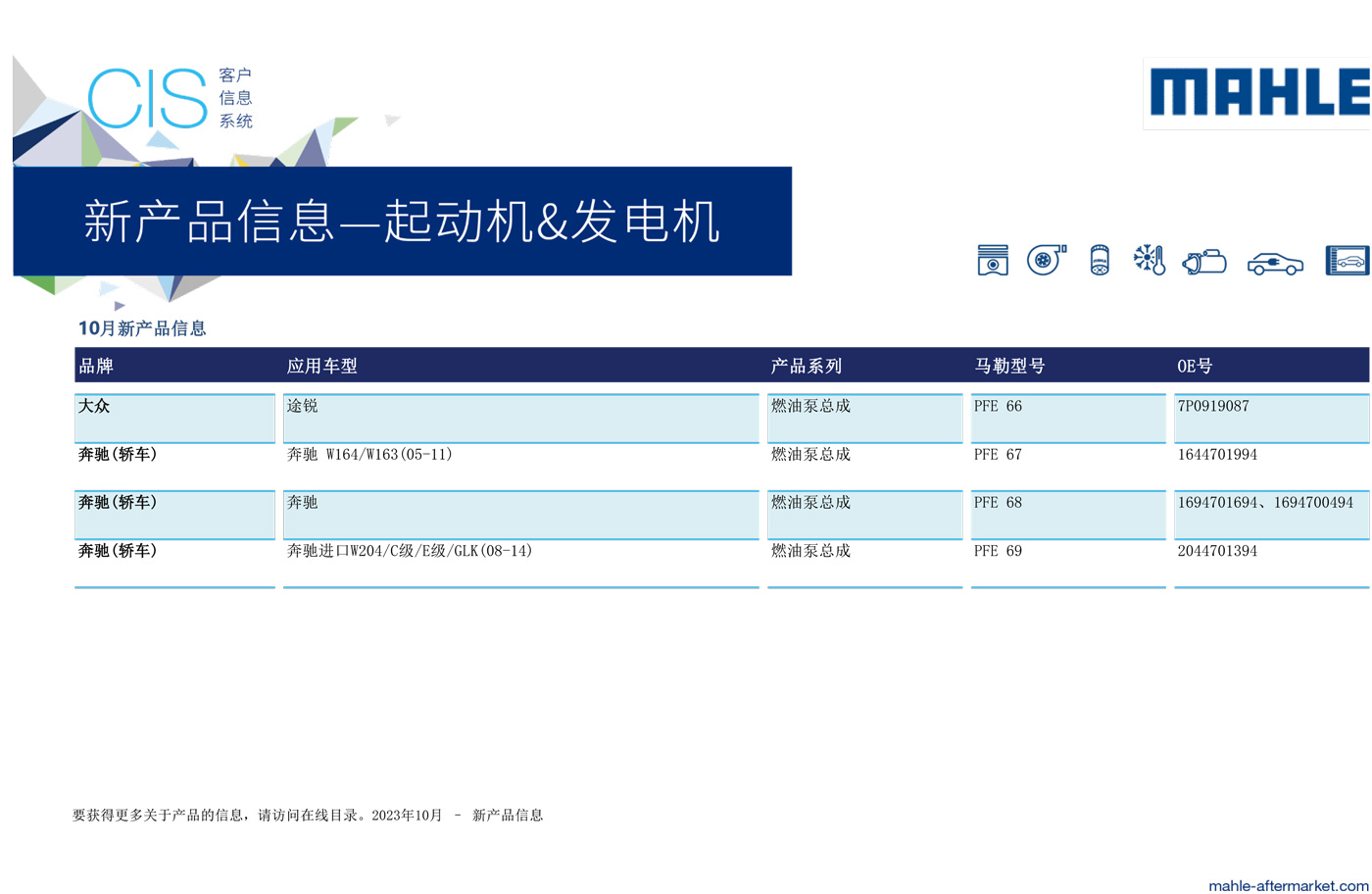 CIS 客户 信息 系统

MAHLE

新产品信息—起动机&发电机

10月新产品信息

| 品牌 | 应用车型 | 产品系列 | 马勒型号 | OE号 |
|---|---|---|---|---|
| 大众 | 途锐 | 燃油泵总成 | PFE 66 | 7P0919087 |
| 奔驰(轿车) | 奔驰 W164/W163(05-11) | 燃油泵总成 | PFE 67 | 1644701994 |
| 奔驰(轿车) | 奔驰 | 燃油泵总成 | PFE 68 | 1694701694、1694700494 |
| 奔驰(轿车) | 奔驰进口W204/C级/E级/GLK(08-14) | 燃油泵总成 | PFE 69 | 2044701394 |

要获得更多关于产品的信息，请访问在线目录。2023年10月 - 新产品信息

mahle-aftermarket.com